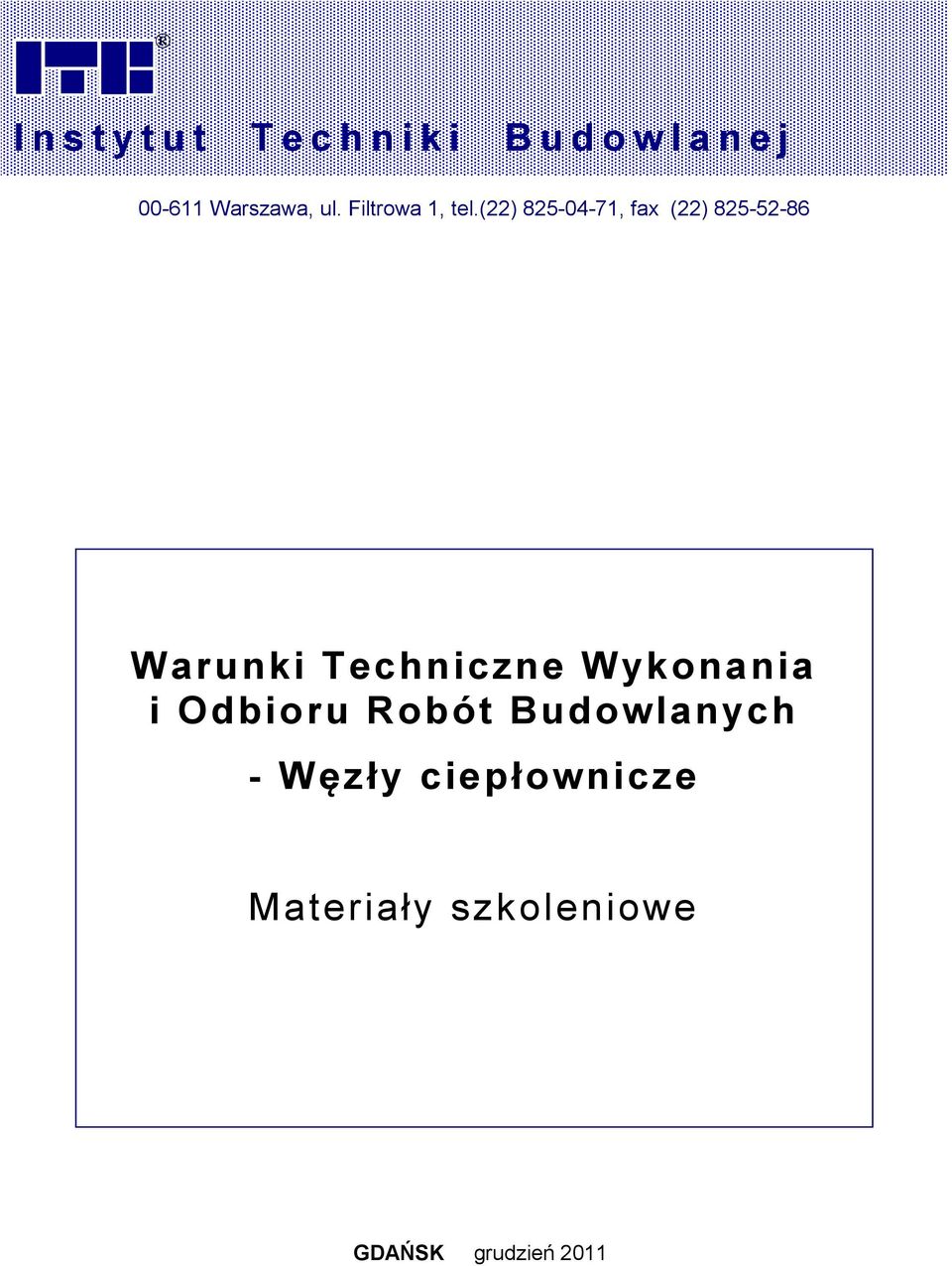 ITB®

Instytut Techniki Budowlanej

00-611 Warszawa, ul. Filtrowa 1, tel.(22) 825-04-71, fax (22) 825-52-86

Warunki Techniczne Wykonania i Odbioru Robót Budowlanych

- Węzły ciepłownicze

Materiały szkoleniowe

GDAŃSK grudzień 2011